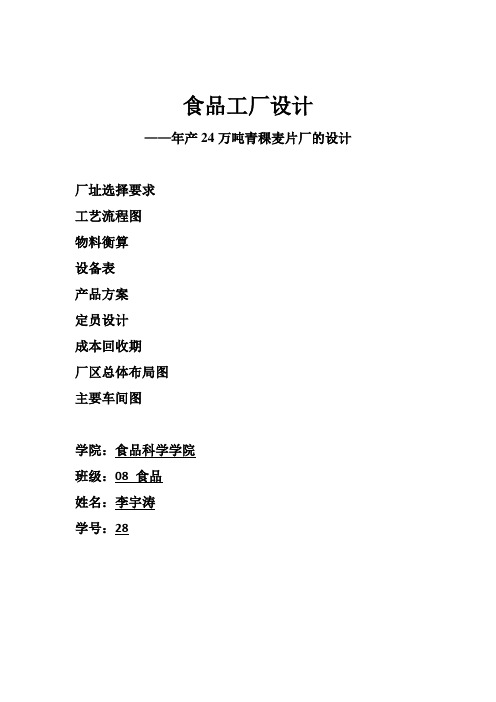 食品工厂设计

——年产 24 万吨青稞麦片厂的设计

厂址选择要求
工艺流程图
物料衡算
设备表
产品方案
定员设计
成本回收期
厂区总体布局图
主要车间图

学院：食品科学学院
班级：08 食品
姓名：李宇涛
学号：28